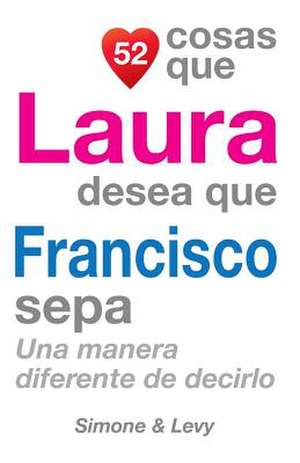 52 cosas que Laura desea que Francisco sepa

Una manera diferente de decirlo

Simone & Levy